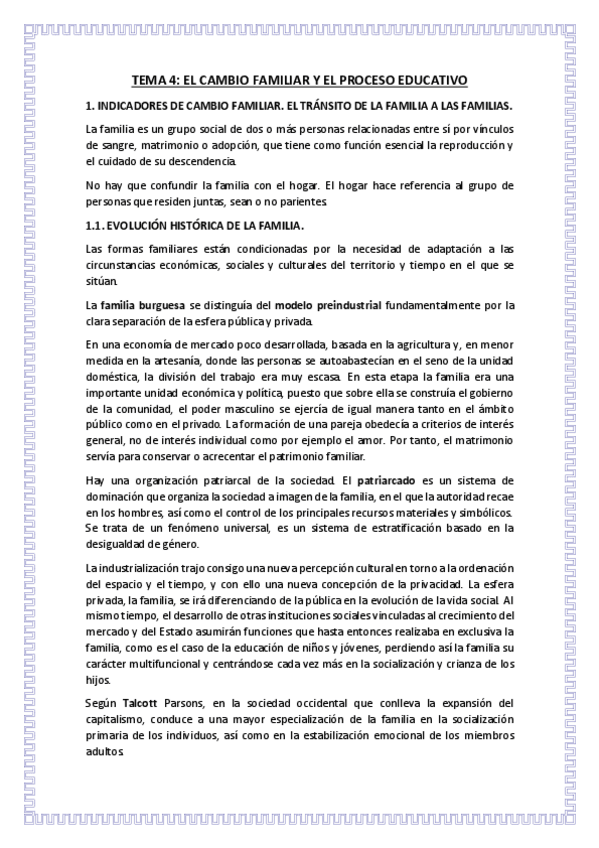 TEMA 4: EL CAMBIO FAMILIAR Y EL PROCESO EDUCATIVO

1. INDICADORES DE CAMBIO FAMILIAR. EL TRÁNSITO DE LA FAMILIA A LAS FAMILIAS.

La familia es un grupo social de dos o más personas relacionadas entre sí por vínculos de sangre, matrimonio o adopción, que tiene como función esencial la reproducción y el cuidado de su descendencia.

No hay que confundir la familia con el hogar. El hogar hace referencia al grupo de personas que residen juntas, sean o no parientes.

1.1. EVOLUCIÓN HISTÓRICA DE LA FAMILIA.

Las formas familiares están condicionadas por la necesidad de adaptación a las circunstancias económicas, sociales y culturales del territorio y tiempo en el que se sitúan.

La familia burguesa se distinguía del modelo preindustrial fundamentalmente por la clara separación de la esfera pública y privada.

En una economía de mercado poco desarrollada, basada en la agricultura y, en menor medida en la artesanía, donde las personas se autoabastecían en el seno de la unidad doméstica, la división del trabajo era muy escasa. En esta etapa la familia era una importante unidad económica y política, puesto que sobre ella se construía el gobierno de la comunidad, el poder masculino se ejercía de igual manera tanto en el ámbito público como en el privado. La formación de una pareja obedecía a criterios de interés general, no de interés individual como por ejemplo el amor. Por tanto, el matrimonio servía para conservar o acrecentar el patrimonio familiar.

Hay una organización patriarcal de la sociedad. El patriarcado es un sistema de dominación que organiza la sociedad a imagen de la familia, en el que la autoridad recae en los hombres, así como el control de los principales recursos materiales y simbólicos. Se trata de un fenómeno universal, es un sistema de estratificación basado en la desigualdad de género.

La industrialización trajo consigo una nueva percepción cultural en torno a la ordenación del espacio y el tiempo, y con ello una nueva concepción de la privacidad. La esfera privada, la familia, se irá diferenciando de la pública en la evolución de la vida social. Al mismo tiempo, el desarrollo de otras instituciones sociales vinculadas al crecimiento del mercado y del Estado asumirán funciones que hasta entonces realizaba en exclusiva la familia, como es el caso de la educación de niños y jóvenes, perdiendo así la familia su carácter multifuncional y centrándose cada vez más en la socialización y crianza de los hijos.

Según Talcott Parsons, en la sociedad occidental que conlleva la expansión del capitalismo, conduce a una mayor especialización de la familia en la socialización primaria de los individuos, así como en la estabilización emocional de los miembros adultos.